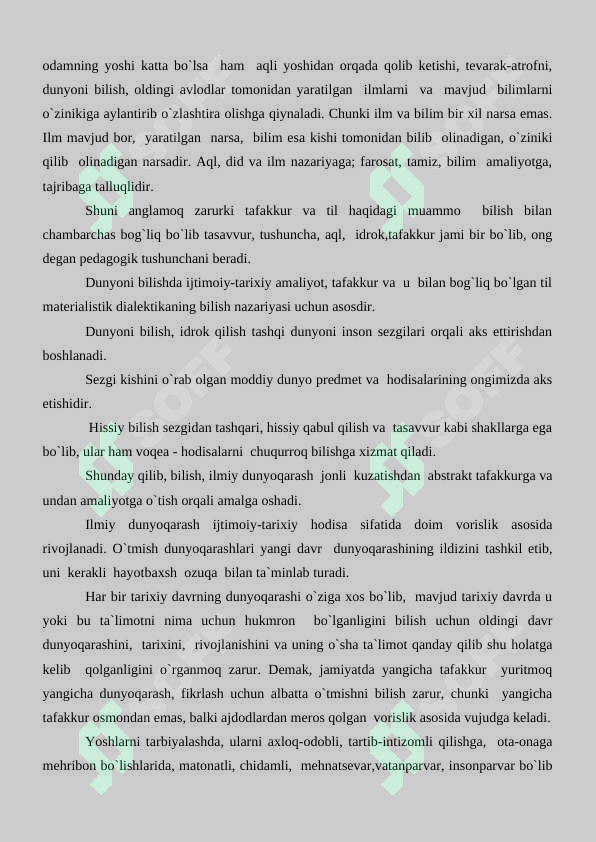 odamning yoshi katta bo`lsa ham aqli yoshidan orqada qolib ketishi, tevarak-atrofni, dunyoni bilish, oldingi avlodlar tomonidan yaratilgan ilmlarni va mavjud bilimlarni o`zinikiga aylantirib o`zlashtira olishga qiynaladi. Chunki ilm va bilim bir xil narsa emas. Ilm mavjud bor, yaratilgan narsa, bilim esa kishi tomonidan bilib olinadigan, o`ziniki qilib olinadigan narsadir. Aql, did va ilm nazariyaga; farosat, tamiz, bilim amaliyotga, tajribaga talluqlidir.

Shuni anglamoq zarurki tafakkur va til haqidagi muammo bilish bilan chambarchas bog`liq bo`lib tasavvur, tushuncha, aql, idrok,tafakkur jami bir bo`lib, ong degan pedagogik tushunchani beradi.

Dunyoni bilishda ijtimoiy-tarixiy amaliyot, tafakkur va u bilan bog`liq bo`lgan til materialistik dialektikaning bilish nazariyasi uchun asosdir.

Dunyoni bilish, idrok qilish tashqi dunyoni inson sezgilari orqali aks ettirishdan boshlanadi.

Sezgi kishini o`rab olgan moddiy dunyo predmet va hodisalarining ongimizda aks etishidir.

Hissiy bilish sezgidan tashqari, hissiy qabul qilish va tasavvur kabi shakllarga ega bo`lib, ular ham voqea - hodisalarni chuqurroq bilishga xizmat qiladi.

Shunday qilib, bilish, ilmiy dunyoqarash jonli kuzatishdan abstrakt tafakkurga va undan amaliyotga o`tish orqali amalga oshadi.

Ilmiy dunyoqarash ijtimoiy-tarixiy hodisa sifatida doim vorislik asosida rivojlanadi. O`tmish dunyoqarashlari yangi davr dunyoqarashining ildizini tashkil etib, uni kerakli hayotbaxsh ozuqa bilan ta`minlab turadi.

Har bir tarixiy davrning dunyoqarashi o`ziga xos bo`lib, mavjud tarixiy davrda u yoki bu ta`limotni nima uchun hukmron bo`lganligini bilish uchun oldingi davr dunyoqarashini, tarixini, rivojlanishini va uning o`sha ta`limot qanday qilib shu holatga kelib qolganligini o`rganmoq zarur. Demak, jamiyatda yangicha tafakkur yuritmoq yangicha dunyoqarash, fikrlash uchun albatta o`tmishni bilish zarur, chunki yangicha tafakkur osmondan emas, balki ajdodlardan meros qolgan vorislik asosida vujudga keladi.

Yoshlarni tarbiyalashda, ularni axloq-odobli, tartib-intizomli qilishga, ota-onaga mehribon bo`lishlarida, matonatli, chidamli, mehnatsevar,vatanparvar, insonparvar bo`lib